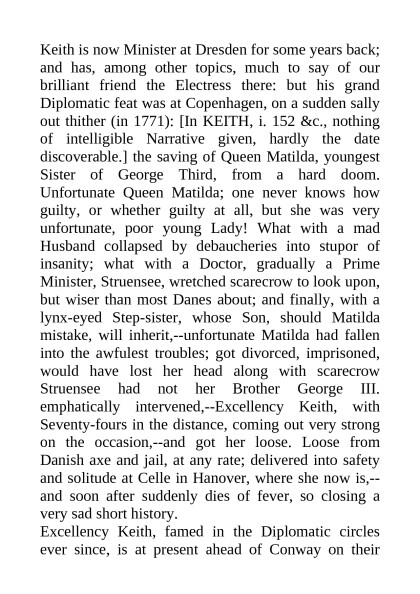 Keith is now Minister at Dresden for some years back; and has, among other topics, much to say of our brilliant friend the Electress there: but his grand Diplomatic feat was at Copenhagen, on a sudden sally out thither (in 1771): [In KEITH, i. 152 &c., nothing of intelligible Narrative given, hardly the date discoverable.] the saving of Queen Matilda, youngest Sister of George Third, from a hard doom. Unfortunate Queen Matilda; one never knows how guilty, or whether guilty at all, but she was very unfortunate, poor young Lady! What with a mad Husband collapsed by debaucheries into stupor of insanity; what with a Doctor, gradually a Prime Minister, Struensee, wretched scarecrow to look upon, but wiser than most Danes about; and finally, with a lynx-eyed Step-sister, whose Son, should Matilda mistake, will inherit,--unfortunate Matilda had fallen into the awfulest troubles; got divorced, imprisoned, would have lost her head along with scarecrow Struensee had not her Brother George III. emphatically intervened,--Excellency Keith, with Seventy-fours in the distance, coming out very strong on the occasion,--and got her loose. Loose from Danish axe and jail, at any rate; delivered into safety and solitude at Celle in Hanover, where she now is,--and soon after suddenly dies of fever, so closing a very sad short history.
Excellency Keith, famed in the Diplomatic circles ever since, is at present ahead of Conway on their